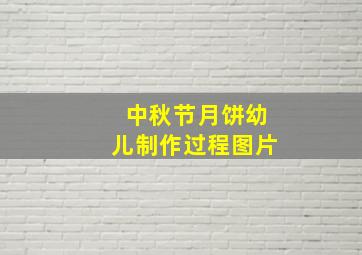 中秋节月饼幼儿制作过程图片